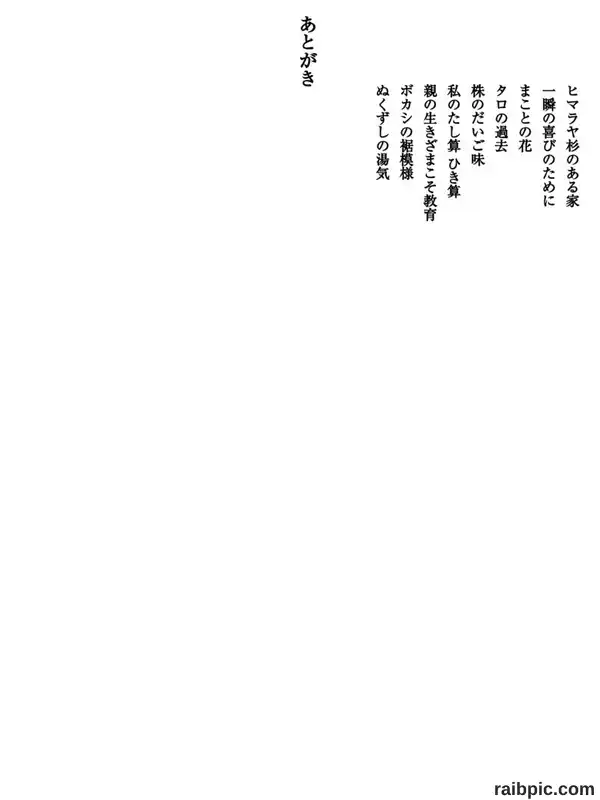 ヒマラヤ杉のある家
一瞬の喜びのために
まことの花
タロの過去
株のだいご味
私のたし算 ひき算
親の生きざまこそ教育
ボカシの裾模様
ぬくずしの湯気

あとがき

raibpic.com